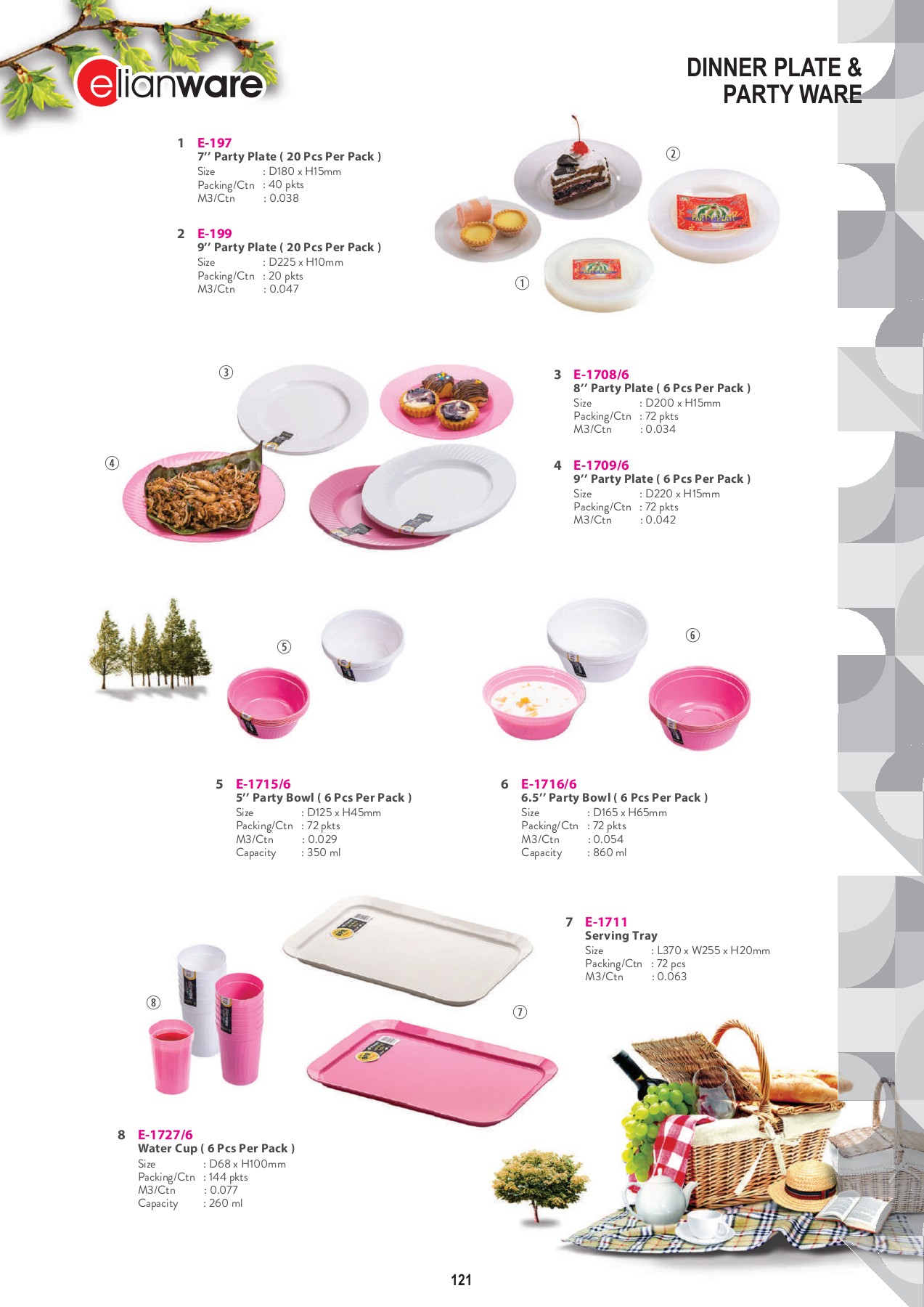 elianware

DINNER PLATE & PARTY WARE

1 E-197
7'' Party Plate ( 20 Pcs Per Pack )
Size : D180 x H15mm
Packing/Ctn : 40 pkts
M3/Ctn : 0.038

2 E-199
9'' Party Plate ( 20 Pcs Per Pack )
Size : D225 x H10mm
Packing/Ctn : 20 pkts
M3/Ctn : 0.047

②

PARTY PLATE

①

③

④

3 E-1708/6
8'' Party Plate ( 6 Pcs Per Pack )
Size : D200 x H15mm
Packing/Ctn : 72 pkts
M3/Ctn : 0.034

4 E-1709/6
9'' Party Plate ( 6 Pcs Per Pack )
Size : D220 x H15mm
Packing/Ctn : 72 pkts
M3/Ctn : 0.042

⑤

⑥

5 E-1715/6
5'' Party Bowl ( 6 Pcs Per Pack )
Size : D125 x H45mm
Packing/Ctn : 72 pkts
M3/Ctn : 0.029
Capacity : 350 ml

6 E-1716/6
6.5'' Party Bowl ( 6 Pcs Per Pack )
Size : D165 x H65mm
Packing/Ctn : 72 pkts
M3/Ctn : 0.054
Capacity : 860 ml

7 E-1711
Serving Tray
Size : L370 x W255 x H20mm
Packing/Ctn : 72 pcs
M3/Ctn : 0.063

⑧

⑦

8 E-1727/6
Water Cup ( 6 Pcs Per Pack )
Size : D68 x H100mm
Packing/Ctn : 144 pkts
M3/Ctn : 0.077
Capacity : 260 ml

121